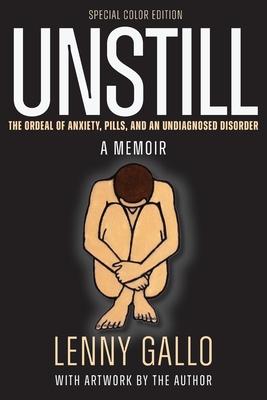 SPECIAL COLOR EDITION

UNSTILL

THE ORDEAL OF ANXIETY, PILLS, AND AN UNDIAGNOSED DISORDER

A MEMOIR

LENNY GALLO

WITH ARTWORK BY THE AUTHOR